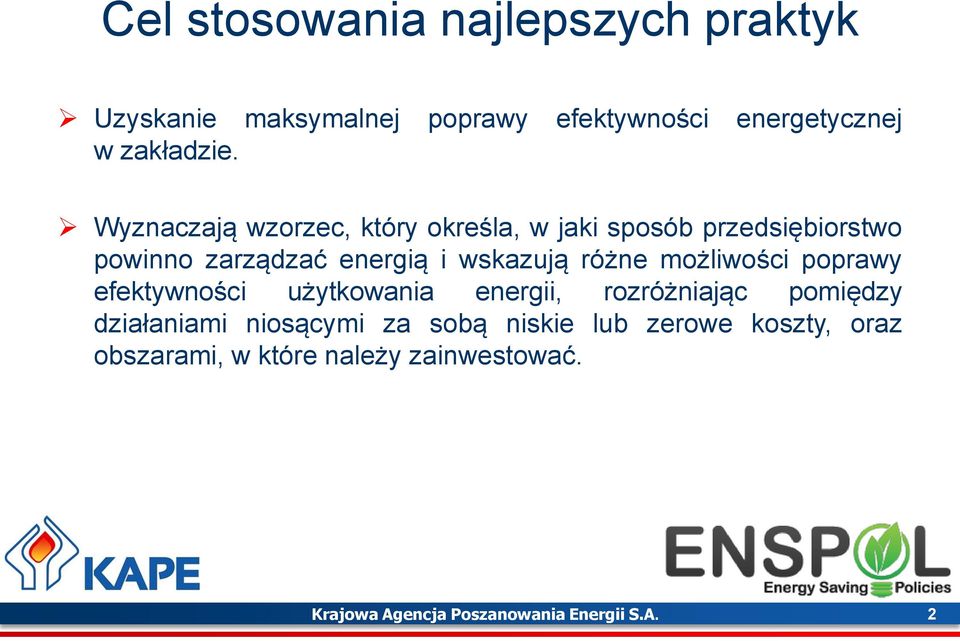 Cel stosowania najlepszych praktyk

➢ Uzyskanie maksymalnej poprawy efektywności energetycznej w zakładzie.

➢ Wyznaczają wzorzec, który określa, w jaki sposób przedsiębiorstwo powinno zarządzać energią i wskazują różne możliwości poprawy efektywności użytkowania energii, rozróżniając pomiędzy działaniami niosącymi za sobą niskie lub zerowe koszty, oraz obszarami, w które należy zainwestować.

KAPE

ENSPOL
Energy Saving Policies

Krajowa Agencja Poszanowania Energii S.A.

2